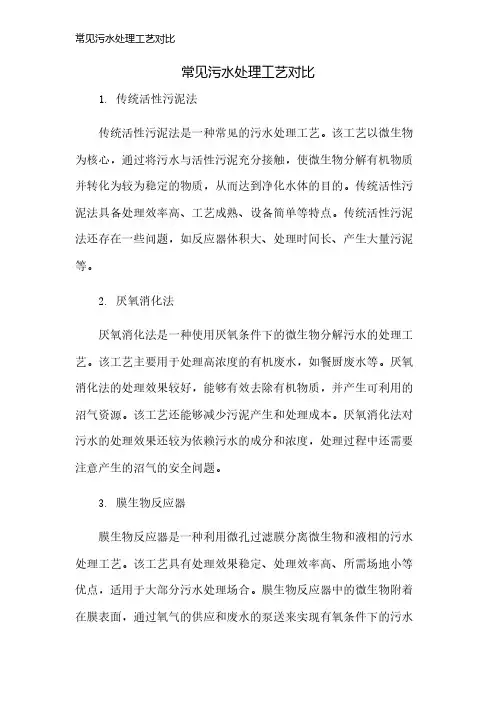 常见污水处理工艺对比

常见污水处理工艺对比

1. 传统活性污泥法

传统活性污泥法是一种常见的污水处理工艺。该工艺以微生物为核心，通过将污水与活性污泥充分接触，使微生物分解有机物质并转化为较为稳定的物质，从而达到净化水体的目的。传统活性污泥法具备处理效率高、工艺成熟、设备简单等特点。传统活性污泥法还存在一些问题，如反应器体积大、处理时间长、产生大量污泥等。

2. 厌氧消化法

厌氧消化法是一种使用厌氧条件下的微生物分解污水的处理工艺。该工艺主要用于处理高浓度的有机废水，如餐厨废水等。厌氧消化法的处理效果较好，能够有效去除有机物质，并产生可利用的沼气资源。该工艺还能够减少污泥产生和处理成本。厌氧消化法对污水的处理效果还较为依赖污水的成分和浓度，处理过程中还需要注意产生的沼气的安全问题。

3. 膜生物反应器

膜生物反应器是一种利用微孔过滤膜分离微生物和液相的污水处理工艺。该工艺具有处理效果稳定、处理效率高、所需场地小等优点，适用于大部分污水处理场合。膜生物反应器中的微生物附着在膜表面，通过氧气的供应和废水的泵送来实现有氧条件下的污水